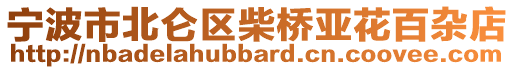 宁波市北仑区柴桥亚花百杂店
http://nbadelahubbard.cn.coovee.com